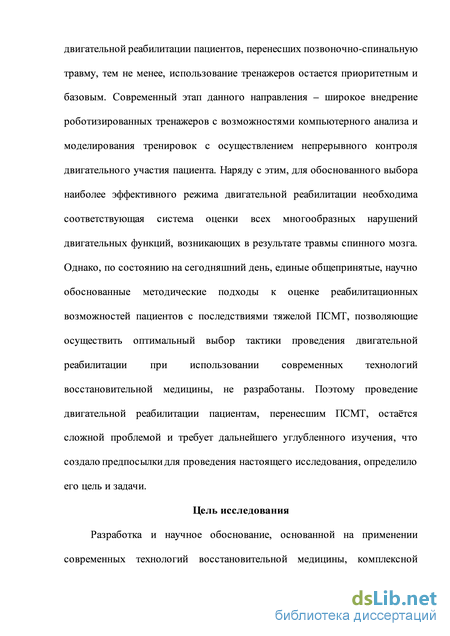 двигательной реабилитации пациентов, перенесших позвоночно-спинальную травму, тем не менее, использование тренажеров остается приоритетным и базовым. Современный этап данного направления – широкое внедрение роботизированных тренажеров с возможностями компьютерного анализа и моделирования тренировок с осуществлением непрерывного контроля двигательного участия пациента. Наряду с этим, для обоснованного выбора наиболее эффективного режима двигательной реабилитации необходима соответствующая система оценки всех многообразных нарушений двигательных функций, возникающих в результате травмы спинного мозга. Однако, по состоянию на сегодняшний день, единые общепринятые, научно обоснованные методические подходы к оценке реабилитационных возможностей пациентов с последствиями тяжелой ПСМТ, позволяющие осуществить оптимальный выбор тактики проведения двигательной реабилитации при использовании современных технологий восстановительной медицины, не разработаны. Поэтому проведение двигательной реабилитации пациентам, перенесшим ПСМТ, остаётся сложной проблемой и требует дальнейшего углубленного изучения, что создало предпосылки для проведения настоящего исследования, определило его цель и задачи.

Цель исследования

Разработка и научное обоснование, основанной на применении современных технологий восстановительной медицины, комплексной

dsLib.net
библиотека диссертаций